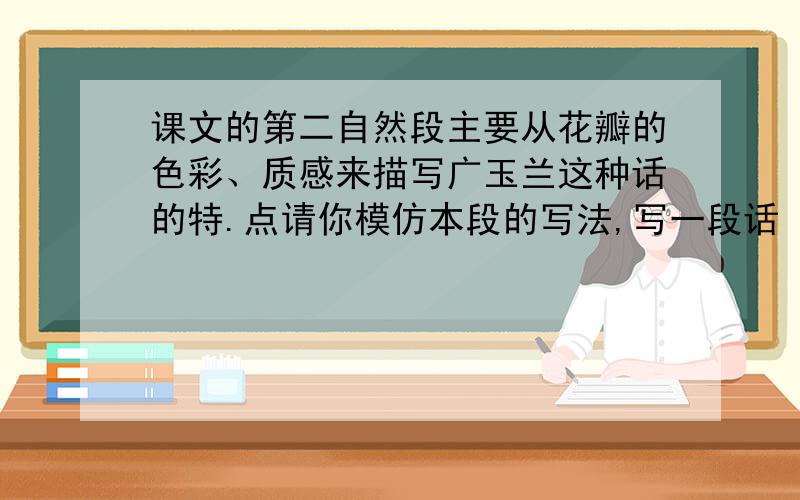 课文的第二自然段主要从花瓣的色彩、质感来描写广玉兰这种话的特.点请你模仿本段的写法,写一段话